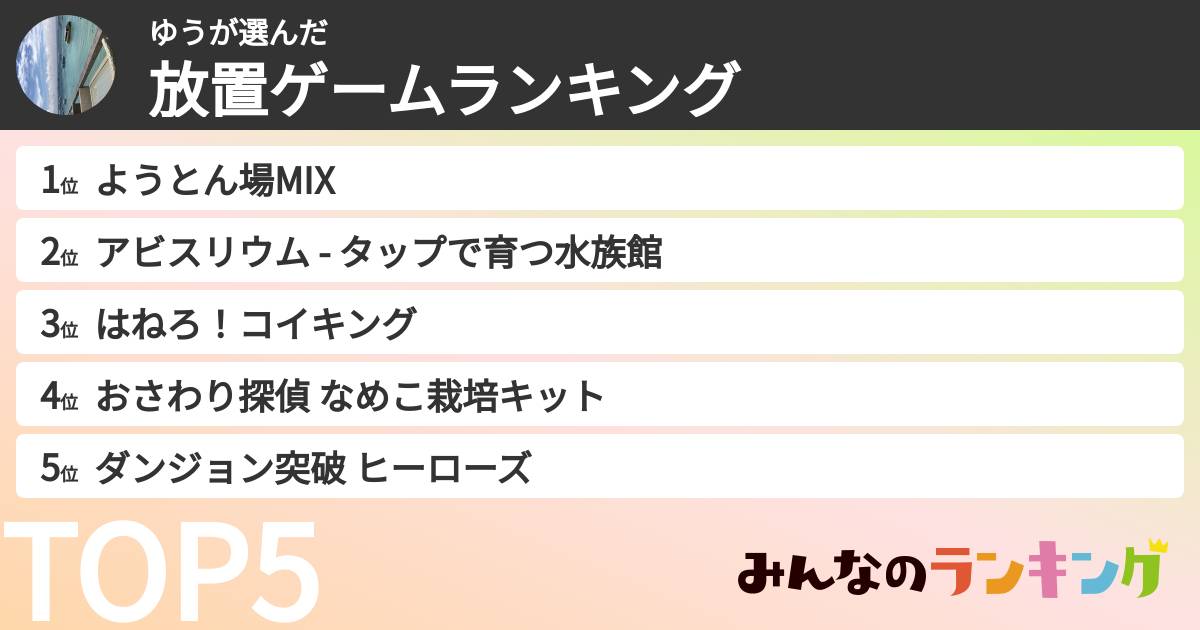 ゆうが選んだ
放置ゲームランキング

1位 ようとん場MIX
2位 アビスリウム - タップで育つ水族館
3位 はねろ！コイキング
4位 おさわり探偵 なめこ栽培キット
5位 ダンジョン突破 ヒーローズ

TOP5

みんなのランキング